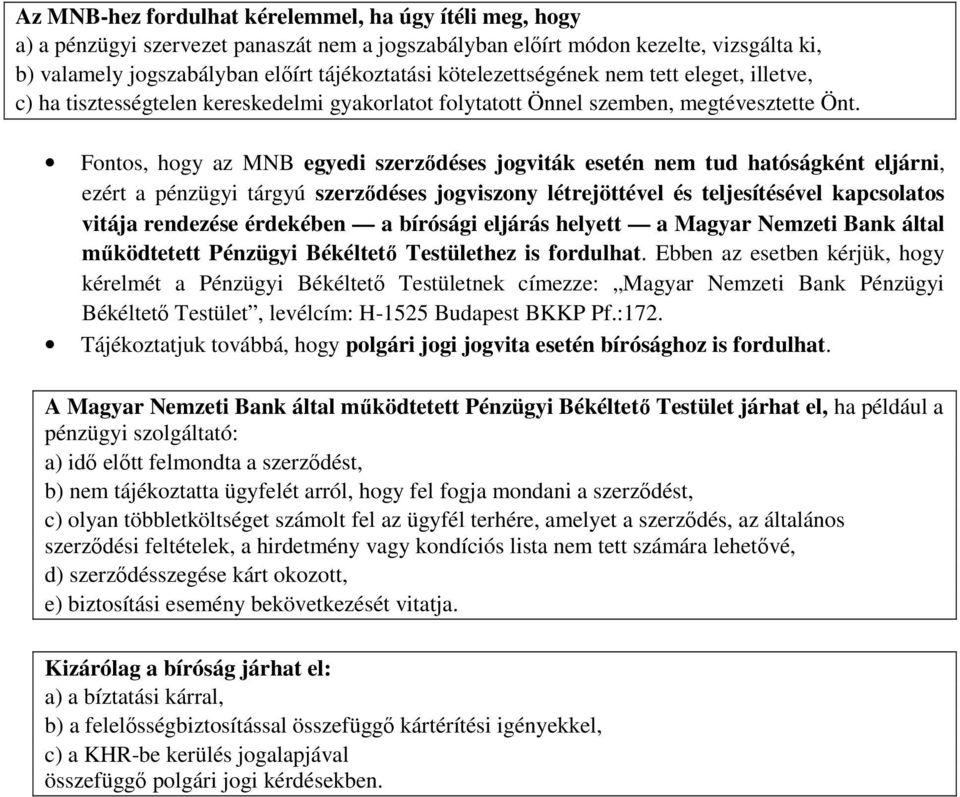 Az MNB-hez fordulhat kérelemmel, ha úgy ítéli meg, hogy
a) a pénzügyi szervezet panaszát nem a jogszabályban előírt módon kezelte, vizsgálta ki,
b) valamely jogszabályban előírt tájékoztatási kötelezettségének nem tett eleget, illetve,
c) ha tisztességtelen kereskedelmi gyakorlatot folytatott Önnel szemben, megtévesztette Önt.

• Fontos, hogy az MNB egyedi szerződéses jogviták esetén nem tud hatóságként eljárni, ezért a pénzügyi tárgyú szerződéses jogviszony létrejöttével és teljesítésével kapcsolatos vitája rendezése érdekében — a bírósági eljárás helyett — a Magyar Nemzeti Bank által működtetett Pénzügyi Békéltető Testülethez is fordulhat. Ebben az esetben kérjük, hogy kérelmét a Pénzügyi Békéltető Testületnek címezze: „Magyar Nemzeti Bank Pénzügyi Békéltető Testület”, levélcím: H-1525 Budapest BKKP Pf.:172.
• Tájékoztatjuk továbbá, hogy polgári jogi jogvita esetén bírósághoz is fordulhat.

A Magyar Nemzeti Bank által működtetett Pénzügyi Békéltető Testület járhat el, ha például a pénzügyi szolgáltató:
a) idő előtt felmondta a szerződést,
b) nem tájékoztatta ügyfelét arról, hogy fel fogja mondani a szerződést,
c) olyan többletköltséget számolt fel az ügyfél terhére, amelyet a szerződés, az általános szerződési feltételek, a hirdetmény vagy kondíciós lista nem tett számára lehetővé,
d) szerződésszegése kárt okozott,
e) biztosítási esemény bekövetkezését vitatja.

Kizárólag a bíróság járhat el:
a) a bíztatási kárral,
b) a felelősségbiztosítással összefüggő kártérítési igényekkel,
c) a KHR-be kerülés jogalapjával
összefüggő polgári jogi kérdésekben.